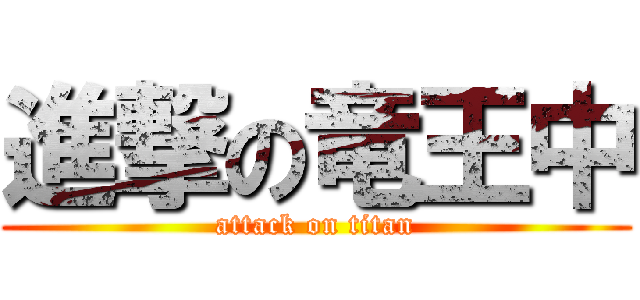 進撃の竜王中
attack on titan